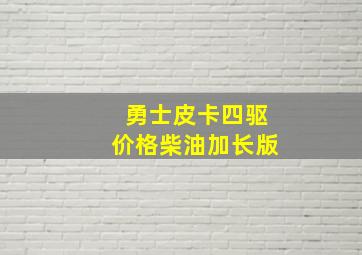 勇士皮卡四驱
价格柴油加长版